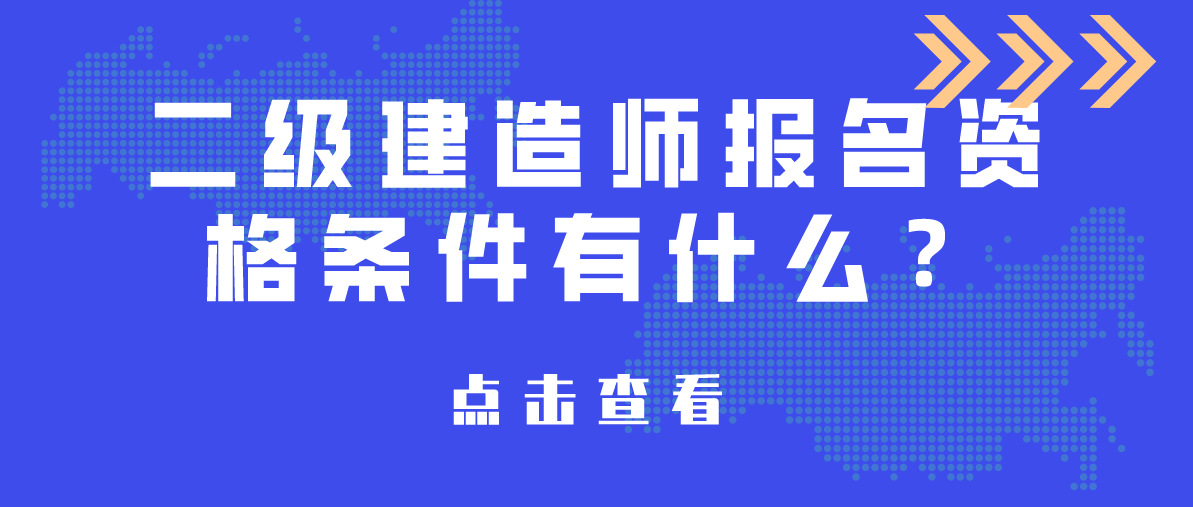 二级建造师报名资格条件有什么？

点击查看